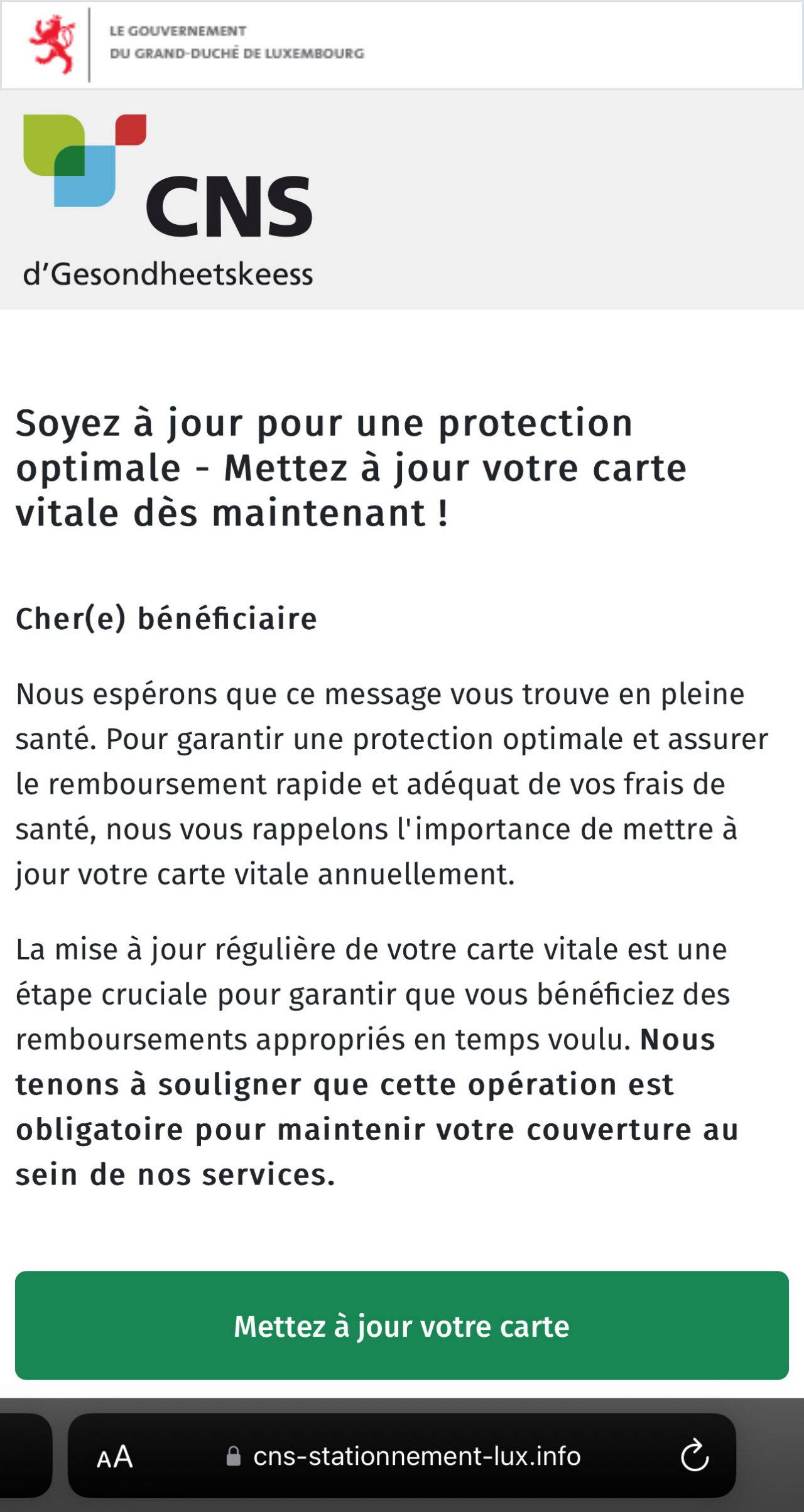 LE GOUVERNEMENT
DU GRAND-DUCHÉ DE LUXEMBOURG

CNS
d'Gesondheetskeess

Soyez à jour pour une protection optimale - Mettez à jour votre carte vitale dès maintenant !

Cher(e) bénéficiaire

Nous espérons que ce message vous trouve en pleine santé. Pour garantir une protection optimale et assurer le remboursement rapide et adéquat de vos frais de santé, nous vous rappelons l'importance de mettre à jour votre carte vitale annuellement.

La mise à jour régulière de votre carte vitale est une étape cruciale pour garantir que vous bénéficiez des remboursements appropriés en temps voulu. Nous tenons à souligner que cette opération est obligatoire pour maintenir votre couverture au sein de nos services.

Mettez à jour votre carte

AA cns-stationnement-lux.info